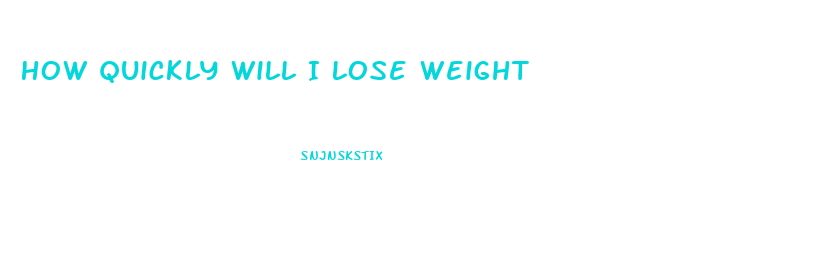 HOW QUICKLY WILL I LOSE WEIGHT

SNJNSKSTIX